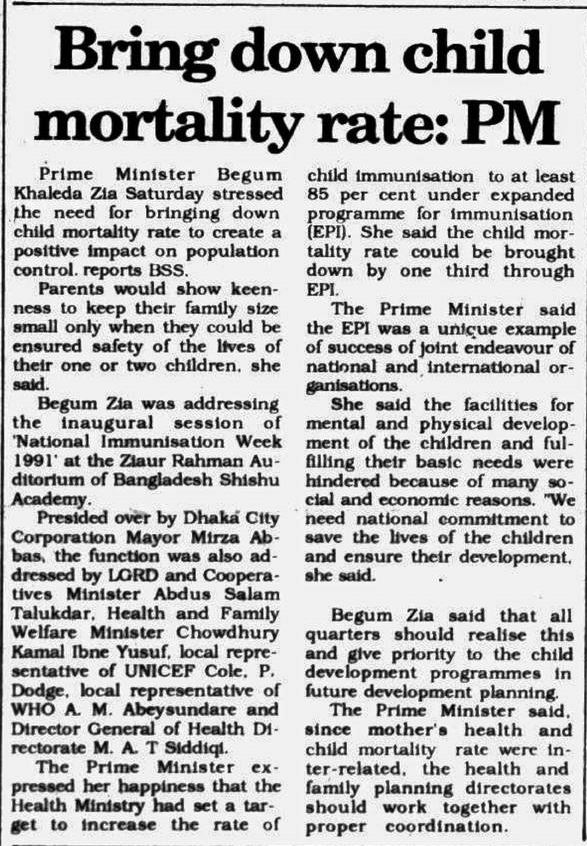 Bring down child mortality rate: PM

Prime Minister Begum Khaleda Zia Saturday stressed the need for bringing down child mortality rate to create a positive impact on population control. reports BSS.

Parents would show keenness to keep their family size small only when they could be ensured safety of the lives of their one or two children, she said.

Begum Zia was addressing the inaugural session of 'National Immunisation Week 1991' at the Ziaur Rahman Auditorium of Bangladesh Shishu Academy.

Presided over by Dhaka City Corporation Mayor Mirza Abbas, the function was also addressed by LGRD and Cooperatives Minister Abdus Salam Talukdar, Health and Family Welfare Minister Chowdhury Kamal Ibne Yusuf, local representative of UNICEF Cole, P. Dodge, local representative of WHO A. M. Abeysundare and Director General of Health Directorate M. A. T Siddiqi.

The Prime Minister expressed her happiness that the Health Ministry had set a target to increase the rate of child immunisation to at least 85 per cent under expanded programme for immunisation (EPI). She said the child mortality rate could be brought down by one third through EPI.

The Prime Minister said the EPI was a unique example of success of joint endeavour of national and international organisations.

She said the facilities for mental and physical development of the children and fulfilling their basic needs were hindered because of many social and economic reasons. "We need national commitment to save the lives of the children and ensure their development, she said.

Begum Zia said that all quarters should realise this and give priority to the child development programmes in future development planning.

The Prime Minister said, since mother's health and child mortality rate were inter-related, the health and family planning directorates should work together with proper coordination.